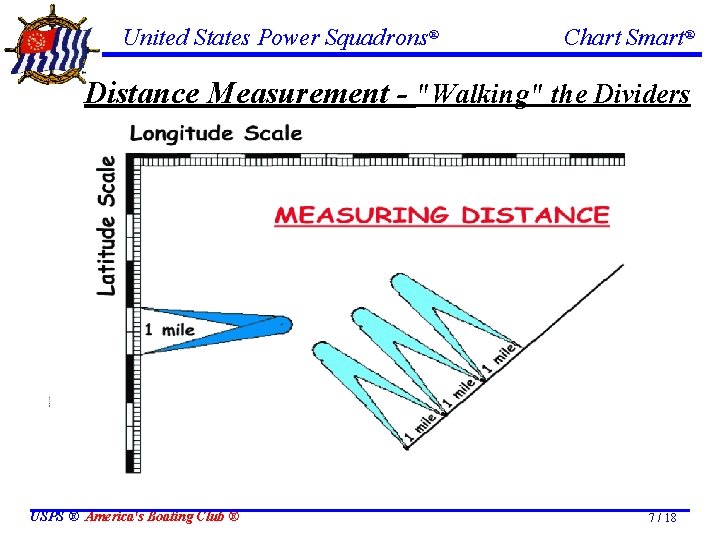 United States Power Squadrons®

Chart Smart®

Distance Measurement - "Walking" the Dividers

Longitude Scale

Latitude Scale

MEASURING DISTANCE

1 mile

1 mile

1 mile

1 mile

USPS ® America's Boating Club ®

7 / 18